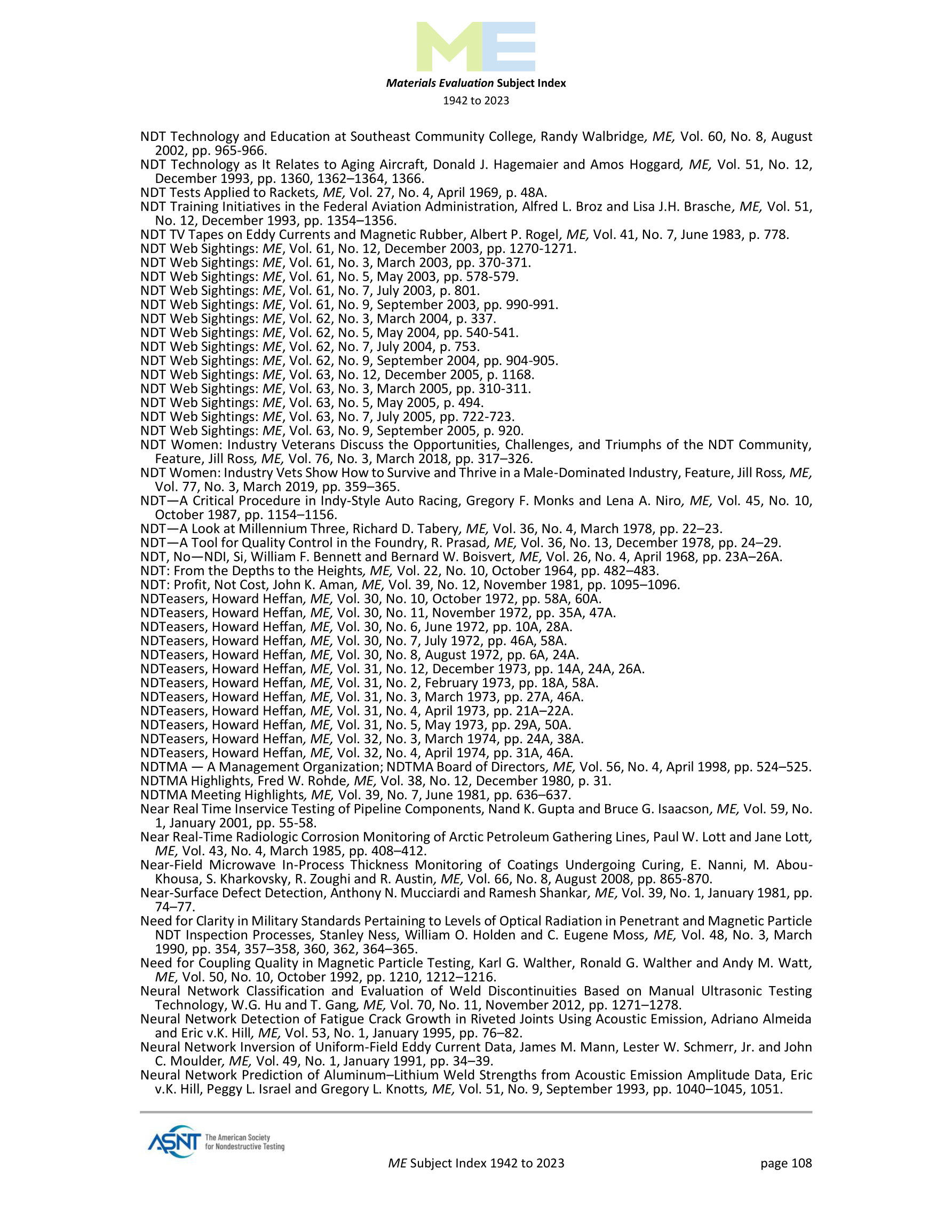 ME

Materials Evaluation Subject Index
1942 to 2023

NDT Technology and Education at Southeast Community College, Randy Walbridge, ME, Vol. 60, No. 8, August 2002, pp. 965-966.
NDT Technology as It Relates to Aging Aircraft, Donald J. Hagemaier and Amos Hoggard, ME, Vol. 51, No. 12, December 1993, pp. 1360, 1362–1364, 1366.
NDT Tests Applied to Rackets, ME, Vol. 27, No. 4, April 1969, p. 48A.
NDT Training Initiatives in the Federal Aviation Administration, Alfred L. Broz and Lisa J.H. Brasche, ME, Vol. 51, No. 12, December 1993, pp. 1354–1356.
NDT TV Tapes on Eddy Currents and Magnetic Rubber, Albert P. Rogel, ME, Vol. 41, No. 7, June 1983, p. 778.
NDT Web Sightings: ME, Vol. 61, No. 12, December 2003, pp. 1270-1271.
NDT Web Sightings: ME, Vol. 61, No. 3, March 2003, pp. 370-371.
NDT Web Sightings: ME, Vol. 61, No. 5, May 2003, pp. 578-579.
NDT Web Sightings: ME, Vol. 61, No. 7, July 2003, p. 801.
NDT Web Sightings: ME, Vol. 61, No. 9, September 2003, pp. 990-991.
NDT Web Sightings: ME, Vol. 62, No. 3, March 2004, p. 337.
NDT Web Sightings: ME, Vol. 62, No. 5, May 2004, pp. 540-541.
NDT Web Sightings: ME, Vol. 62, No. 7, July 2004, p. 753.
NDT Web Sightings: ME, Vol. 62, No. 9, September 2004, pp. 904-905.
NDT Web Sightings: ME, Vol. 63, No. 12, December 2005, p. 1168.
NDT Web Sightings: ME, Vol. 63, No. 3, March 2005, pp. 310-311.
NDT Web Sightings: ME, Vol. 63, No. 5, May 2005, p. 494.
NDT Web Sightings: ME, Vol. 63, No. 7, July 2005, pp. 722-723.
NDT Web Sightings: ME, Vol. 63, No. 9, September 2005, p. 920.
NDT Women: Industry Veterans Discuss the Opportunities, Challenges, and Triumphs of the NDT Community, Feature, Jill Ross, ME, Vol. 76, No. 3, March 2018, pp. 317–326.
NDT Women: Industry Vets Show How to Survive and Thrive in a Male-Dominated Industry, Feature, Jill Ross, ME, Vol. 77, No. 3, March 2019, pp. 359–365.
NDT—A Critical Procedure in Indy-Style Auto Racing, Gregory F. Monks and Lena A. Niro, ME, Vol. 45, No. 10, October 1987, pp. 1154–1156.
NDT—A Look at Millennium Three, Richard D. Tabery, ME, Vol. 36, No. 4, March 1978, pp. 22–23.
NDT—A Tool for Quality Control in the Foundry, R. Prasad, ME, Vol. 36, No. 13, December 1978, pp. 24–29.
NDT, No—NDI, Si, William F. Bennett and Bernard W. Boisvert, ME, Vol. 26, No. 4, April 1968, pp. 23A–26A.
NDT: From the Depths to the Heights, ME, Vol. 22, No. 10, October 1964, pp. 482–483.
NDT: Profit, Not Cost, John K. Aman, ME, Vol. 39, No. 12, November 1981, pp. 1095–1096.
NDTeasers, Howard Heffan, ME, Vol. 30, No. 10, October 1972, pp. 58A, 60A.
NDTeasers, Howard Heffan, ME, Vol. 30, No. 11, November 1972, pp. 35A, 47A.
NDTeasers, Howard Heffan, ME, Vol. 30, No. 6, June 1972, pp. 10A, 28A.
NDTeasers, Howard Heffan, ME, Vol. 30, No. 7, July 1972, pp. 46A, 58A.
NDTeasers, Howard Heffan, ME, Vol. 30, No. 8, August 1972, pp. 6A, 24A.
NDTeasers, Howard Heffan, ME, Vol. 31, No. 12, December 1973, pp. 14A, 24A, 26A.
NDTeasers, Howard Heffan, ME, Vol. 31, No. 2, February 1973, pp. 18A, 58A.
NDTeasers, Howard Heffan, ME, Vol. 31, No. 3, March 1973, pp. 27A, 46A.
NDTeasers, Howard Heffan, ME, Vol. 31, No. 4, April 1973, pp. 21A–22A.
NDTeasers, Howard Heffan, ME, Vol. 31, No. 5, May 1973, pp. 29A, 50A.
NDTeasers, Howard Heffan, ME, Vol. 32, No. 3, March 1974, pp. 24A, 38A.
NDTeasers, Howard Heffan, ME, Vol. 32, No. 4, April 1974, pp. 31A, 46A.
NDTMA — A Management Organization; NDTMA Board of Directors, ME, Vol. 56, No. 4, April 1998, pp. 524–525.
NDTMA Highlights, Fred W. Rohde, ME, Vol. 38, No. 12, December 1980, p. 31.
NDTMA Meeting Highlights, ME, Vol. 39, No. 7, June 1981, pp. 636–637.
Near Real Time Inservice Testing of Pipeline Components, Nand K. Gupta and Bruce G. Isaacson, ME, Vol. 59, No. 1, January 2001, pp. 55-58.
Near Real-Time Radiologic Corrosion Monitoring of Arctic Petroleum Gathering Lines, Paul W. Lott and Jane Lott, ME, Vol. 43, No. 4, March 1985, pp. 408–412.
Near-Field Microwave In-Process Thickness Monitoring of Coatings Undergoing Curing, E. Nanni, M. Abou-Khousa, S. Kharkovsky, R. Zoughi and R. Austin, ME, Vol. 66, No. 8, August 2008, pp. 865-870.
Near-Surface Defect Detection, Anthony N. Mucciardi and Ramesh Shankar, ME, Vol. 39, No. 1, January 1981, pp. 74–77.
Need for Clarity in Military Standards Pertaining to Levels of Optical Radiation in Penetrant and Magnetic Particle NDT Inspection Processes, Stanley Ness, William O. Holden and C. Eugene Moss, ME, Vol. 48, No. 3, March 1990, pp. 354, 357–358, 360, 362, 364–365.
Need for Coupling Quality in Magnetic Particle Testing, Karl G. Walther, Ronald G. Walther and Andy M. Watt, ME, Vol. 50, No. 10, October 1992, pp. 1210, 1212–1216.
Neural Network Classification and Evaluation of Weld Discontinuities Based on Manual Ultrasonic Testing Technology, W.G. Hu and T. Gang, ME, Vol. 70, No. 11, November 2012, pp. 1271–1278.
Neural Network Detection of Fatigue Crack Growth in Riveted Joints Using Acoustic Emission, Adriano Almeida and Eric v.K. Hill, ME, Vol. 53, No. 1, January 1995, pp. 76–82.
Neural Network Inversion of Uniform-Field Eddy Current Data, James M. Mann, Lester W. Schmerr, Jr. and John C. Moulder, ME, Vol. 49, No. 1, January 1991, pp. 34–39.
Neural Network Prediction of Aluminum–Lithium Weld Strengths from Acoustic Emission Amplitude Data, Eric v.K. Hill, Peggy L. Israel and Gregory L. Knotts, ME, Vol. 51, No. 9, September 1993, pp. 1040–1045, 1051.

ASNT The American Society for Nondestructive Testing

ME Subject Index 1942 to 2023 page 108